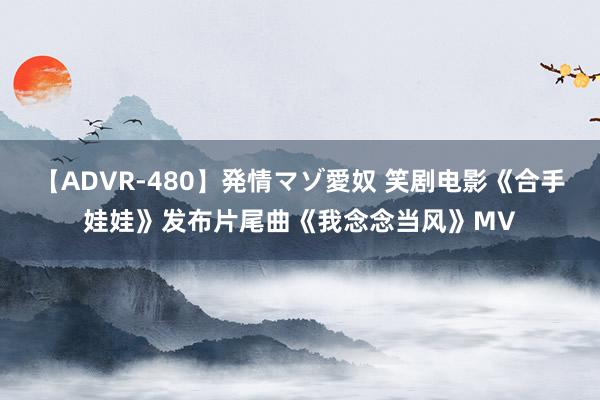 【ADVR-480】発情マゾ愛奴 笑剧电影《合手娃娃》发布片尾曲《我念念当风》MV